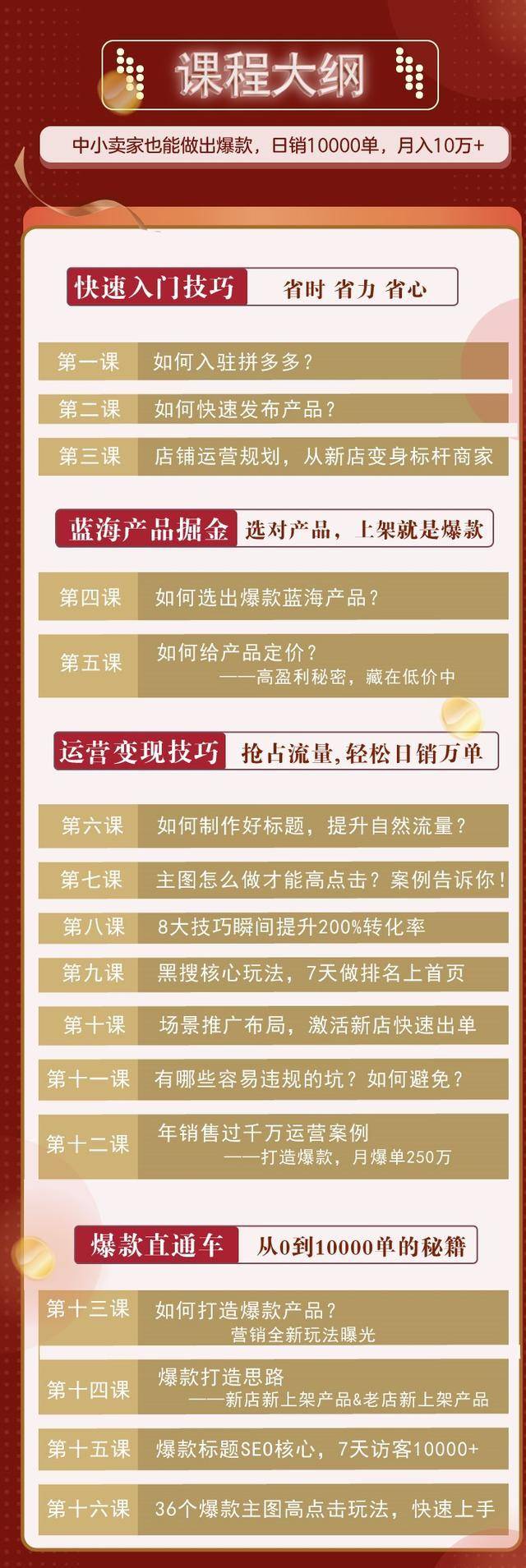 课程大纲

中小卖家也能做出爆款，日销10000单，月入10万+

快速入门技巧　省时 省力 省心

第一课　如何入驻拼多多？

第二课　如何快速发布产品？

第三课　店铺运营规划，从新店变身标杆商家

蓝海产品掘金　选对产品，上架就是爆款

第四课　如何选出爆款蓝海产品？

第五课　如何给产品定价？
——高盈利秘密，藏在低价中

运营变现技巧　抢占流量,轻松日销万单

第六课　如何制作好标题，提升自然流量？

第七课　主图怎么做才能高点击？案例告诉你！

第八课　8大技巧瞬间提升200%转化率

第九课　黑搜核心玩法，7天做排名上首页

第十课　场景推广布局，激活新店快速出单

第十一课　有哪些容易违规的坑？如何避免？

第十二课　年销售过千万运营案例
——打造爆款，月爆单250万

爆款直通车　从0到10000单的秘籍

第十三课　如何打造爆款产品？
营销全新玩法曝光

第十四课　爆款打造思路
——新店新上架产品&老店新上架产品

第十五课　爆款标题SEO核心，7天访客10000+

第十六课　36个爆款主图高点击玩法，快速上手